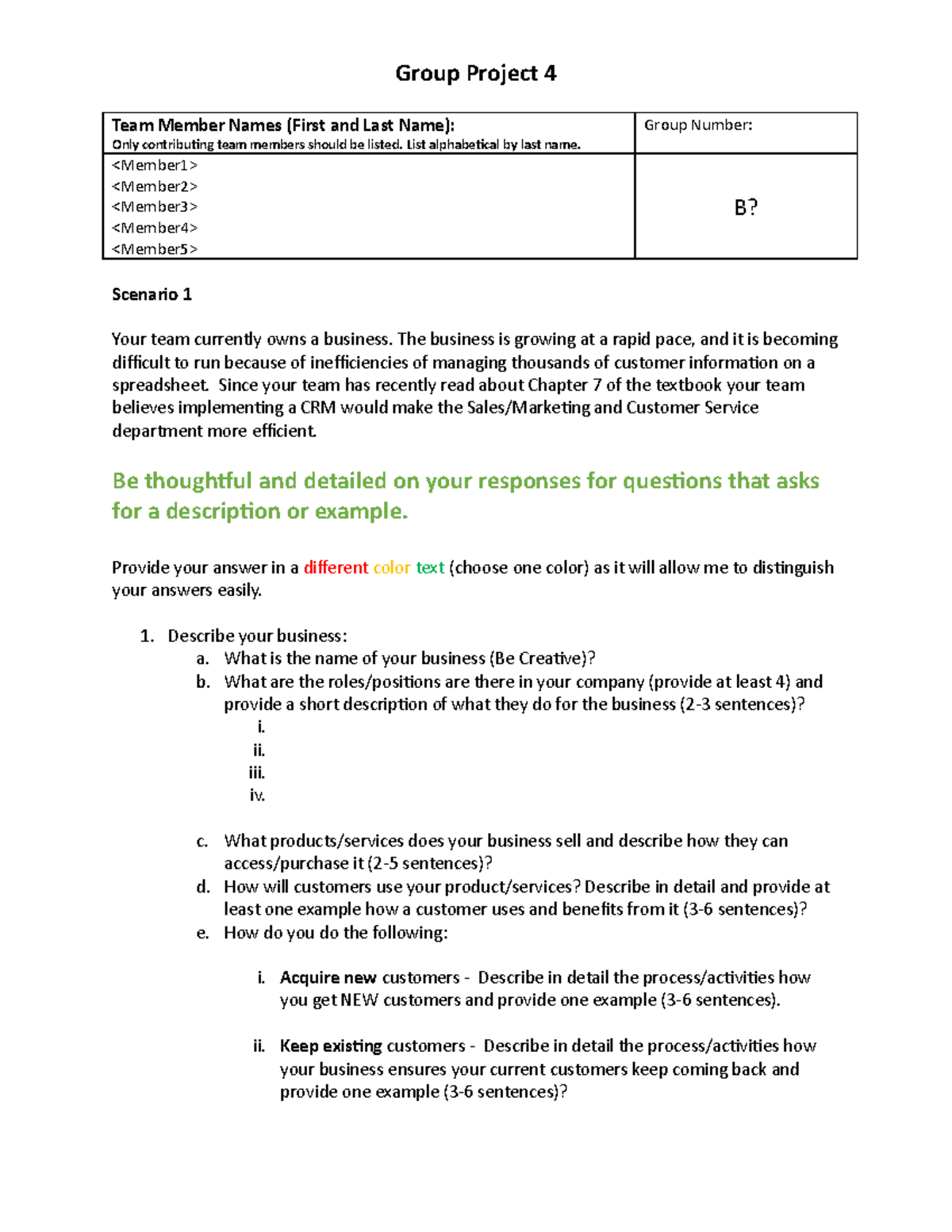 Group Project 4

| Team Member Names (First and Last Name): Only contributing team members should be listed. List alphabetical by last name. | Group Number: |
|---|---|
| <Member1> <Member2> <Member3> <Member4> <Member5> | B? |

Scenario 1

Your team currently owns a business. The business is growing at a rapid pace, and it is becoming difficult to run because of inefficiencies of managing thousands of customer information on a spreadsheet. Since your team has recently read about Chapter 7 of the textbook your team believes implementing a CRM would make the Sales/Marketing and Customer Service department more efficient.

Be thoughtful and detailed on your responses for questions that asks for a description or example.

Provide your answer in a different color text (choose one color) as it will allow me to distinguish your answers easily.

1. Describe your business:
a. What is the name of your business (Be Creative)?
b. What are the roles/positions are there in your company (provide at least 4) and provide a short description of what they do for the business (2-3 sentences)?
i.
ii.
iii.
iv.

c. What products/services does your business sell and describe how they can access/purchase it (2-5 sentences)?
d. How will customers use your product/services? Describe in detail and provide at least one example how a customer uses and benefits from it (3-6 sentences)?
e. How do you do the following:

i. Acquire new customers - Describe in detail the process/activities how you get NEW customers and provide one example (3-6 sentences).

ii. Keep existing customers - Describe in detail the process/activities how your business ensures your current customers keep coming back and provide one example (3-6 sentences)?